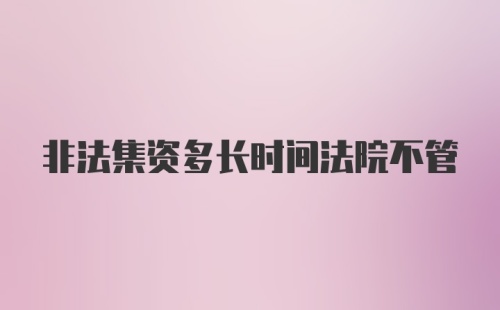 非法集资多长时间法院不管